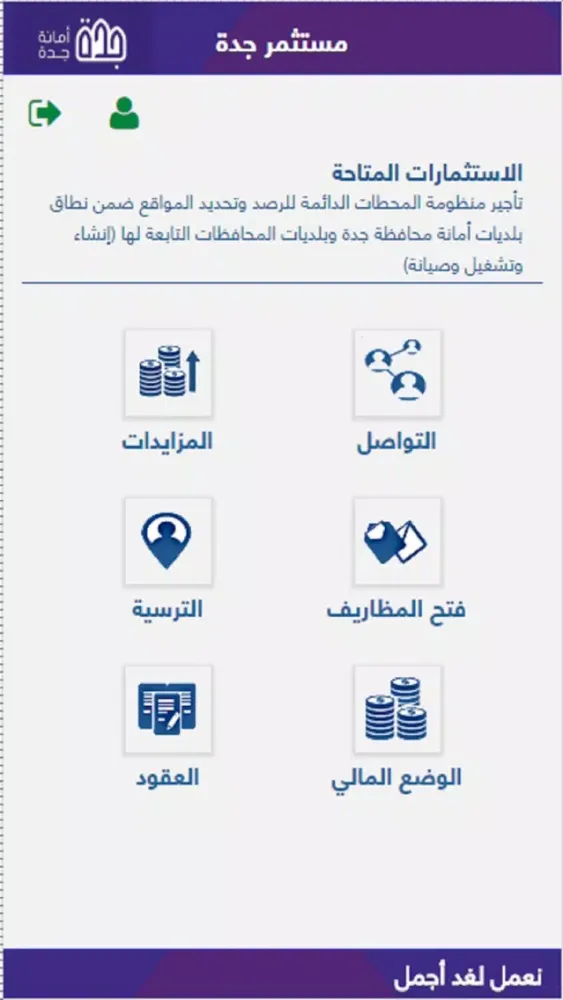 مستثمر جدة

أمانة جدة

الاستثمارات المتاحة
تأجير منظومة المحطات الدائمة للرصد وتحديد المواقع ضمن نطاق بلديات أمانة محافظة جدة وبلديات المحافظات التابعة لها (إنشاء وتشغيل وصيانة)

التواصل

المزايدات

فتح المظاريف

الترسية

الوضع المالي

العقود

نعمل لغد أجمل